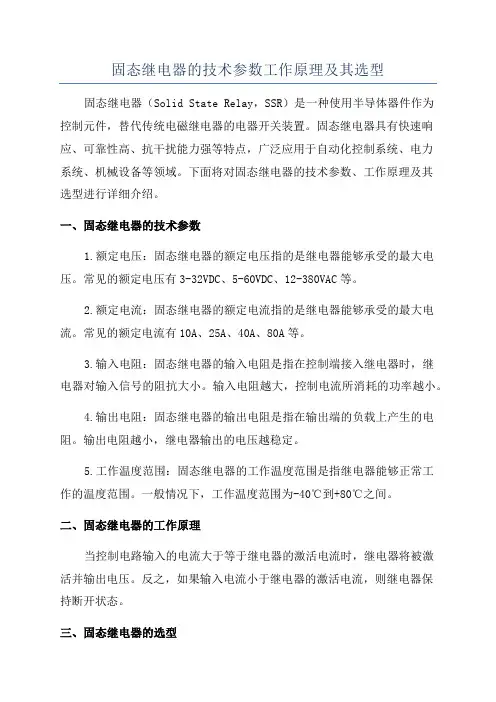 固态继电器的技术参数工作原理及其选型

固态继电器（Solid State Relay，SSR）是一种使用半导体器件作为控制元件，替代传统电磁继电器的电器开关装置。固态继电器具有快速响应、可靠性高、抗干扰能力强等特点，广泛应用于自动化控制系统、电力系统、机械设备等领域。下面将对固态继电器的技术参数、工作原理及其选型进行详细介绍。

一、固态继电器的技术参数

1.额定电压：固态继电器的额定电压指的是继电器能够承受的最大电压。常见的额定电压有3-32VDC、5-60VDC、12-380VAC等。

2.额定电流：固态继电器的额定电流指的是继电器能够承受的最大电流。常见的额定电流有10A、25A、40A、80A等。

3.输入电阻：固态继电器的输入电阻是指在控制端接入继电器时，继电器对输入信号的阻抗大小。输入电阻越大，控制电流所消耗的功率越小。

4.输出电阻：固态继电器的输出电阻是指在输出端的负载上产生的电阻。输出电阻越小，继电器输出的电压越稳定。

5.工作温度范围：固态继电器的工作温度范围是指继电器能够正常工作的温度范围。一般情况下，工作温度范围为-40℃到+80℃之间。

二、固态继电器的工作原理

当控制电路输入的电流大于等于继电器的激活电流时，继电器将被激活并输出电压。反之，如果输入电流小于继电器的激活电流，则继电器保持断开状态。

三、固态继电器的选型